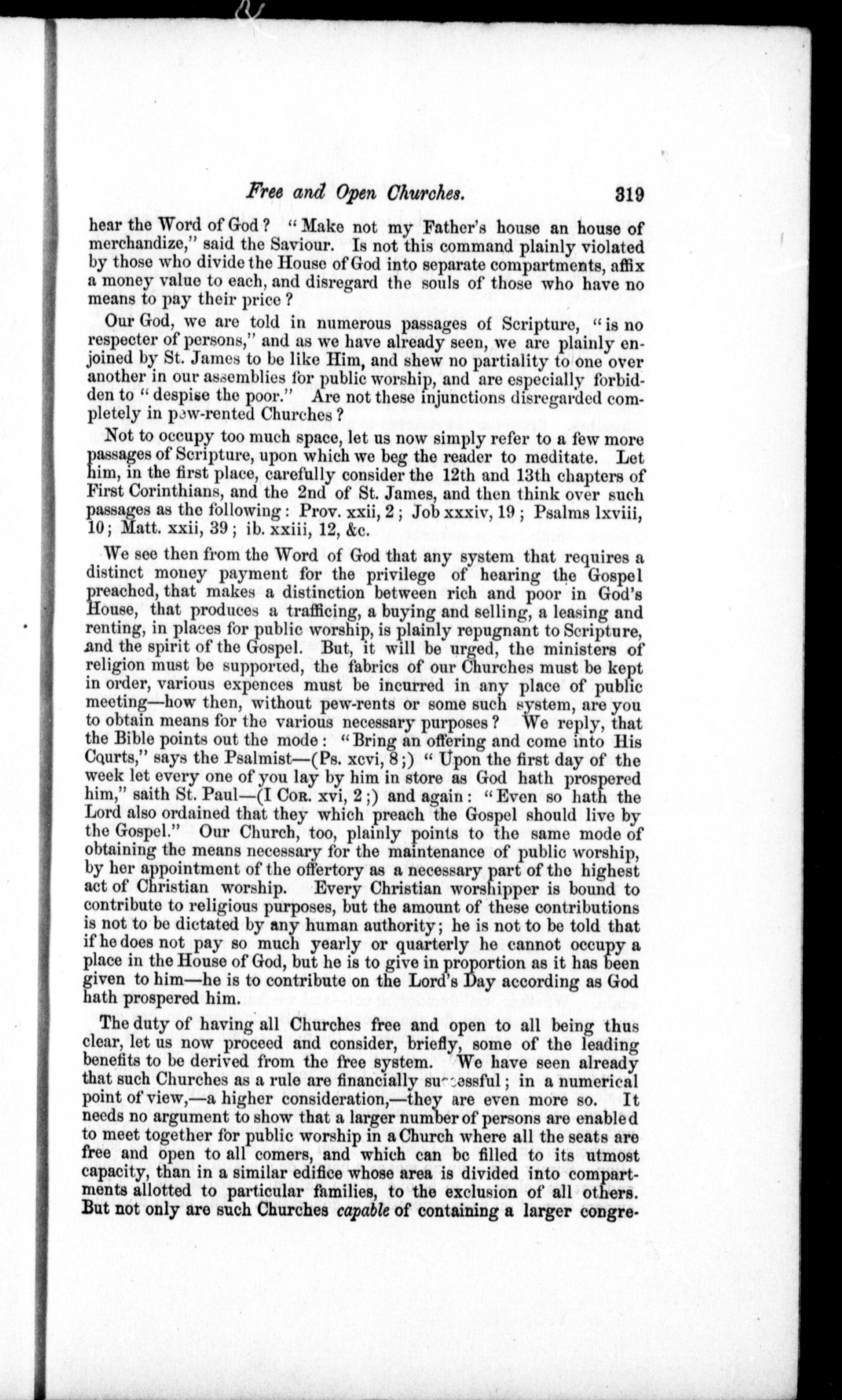 Free and Open Churches. 319

hear the Word of God? "Make not my Father's house an house of merchandize," said the Saviour. Is not this command plainly violated by those who divide the House of God into separate compartments, affix a money value to each, and disregard the souls of those who have no means to pay their price?

Our God, we are told in numerous passages of Scripture, "is no respecter of persons," and as we have already seen, we are plainly enjoined by St. James to be like Him, and shew no partiality to one over another in our assemblies for public worship, and are especially forbidden to "despise the poor." Are not these injunctions disregarded completely in pew-rented Churches?

Not to occupy too much space, let us now simply refer to a few more passages of Scripture, upon which we beg the reader to meditate. Let him, in the first place, carefully consider the 12th and 13th chapters of First Corinthians, and the 2nd of St. James, and then think over such passages as the following: Prov. xxii, 2; Job xxxiv, 19; Psalms lxviii, 10; Matt. xxii, 39; ib. xxiii, 12, &c.

We see then from the Word of God that any system that requires a distinct money payment for the privilege of hearing the Gospel preached, that makes a distinction between rich and poor in God's House, that produces a trafficing, a buying and selling, a leasing and renting, in places for public worship, is plainly repugnant to Scripture, and the spirit of the Gospel. But, it will be urged, the ministers of religion must be supported, the fabrics of our Churches must be kept in order, various expences must be incurred in any place of public meeting—how then, without pew-rents or some such system, are you to obtain means for the various necessary purposes? We reply, that the Bible points out the mode: "Bring an offering and come into His Courts," says the Psalmist—(Ps. xcvi, 8;) "Upon the first day of the week let every one of you lay by him in store as God hath prospered him," saith St. Paul—(I Cor. xvi, 2;) and again: "Even so hath the Lord also ordained that they which preach the Gospel should live by the Gospel." Our Church, too, plainly points to the same mode of obtaining the means necessary for the maintenance of public worship, by her appointment of the offertory as a necessary part of the highest act of Christian worship. Every Christian worshipper is bound to contribute to religious purposes, but the amount of these contributions is not to be dictated by any human authority; he is not to be told that if he does not pay so much yearly or quarterly he cannot occupy a place in the House of God, but he is to give in proportion as it has been given to him—he is to contribute on the Lord's Day according as God hath prospered him.

The duty of having all Churches free and open to all being thus clear, let us now proceed and consider, briefly, some of the leading benefits to be derived from the free system. We have seen already that such Churches as a rule are financially successful; in a numerical point of view,—a higher consideration,—they are even more so. It needs no argument to show that a larger number of persons are enabled to meet together for public worship in a Church where all the seats are free and open to all comers, and which can be filled to its utmost capacity, than in a similar edifice whose area is divided into compartments allotted to particular families, to the exclusion of all others. But not only are such Churches capable of containing a larger congre-